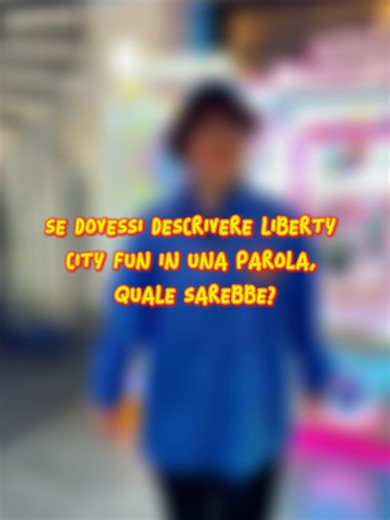 SE DOVESSI DESCRIVERE LIBERTY CITY FUN IN UNA PAROLA, QUALE SAREBBE?